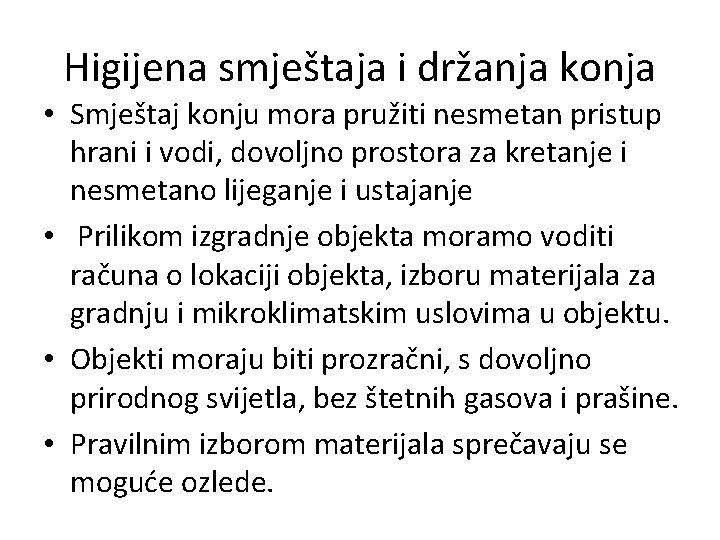 Higijena smještaja i držanja konja

• Smještaj konju mora pružiti nesmetan pristup hrani i vodi, dovoljno prostora za kretanje i nesmetano lijeganje i ustajanje
• Prilikom izgradnje objekta moramo voditi računa o lokaciji objekta, izboru materijala za gradnju i mikroklimatskim uslovima u objektu.
• Objekti moraju biti prozračni, s dovoljno prirodnog svijetla, bez štetnih gasova i prašine.
• Pravilnim izborom materijala sprečavaju se moguće ozlede.